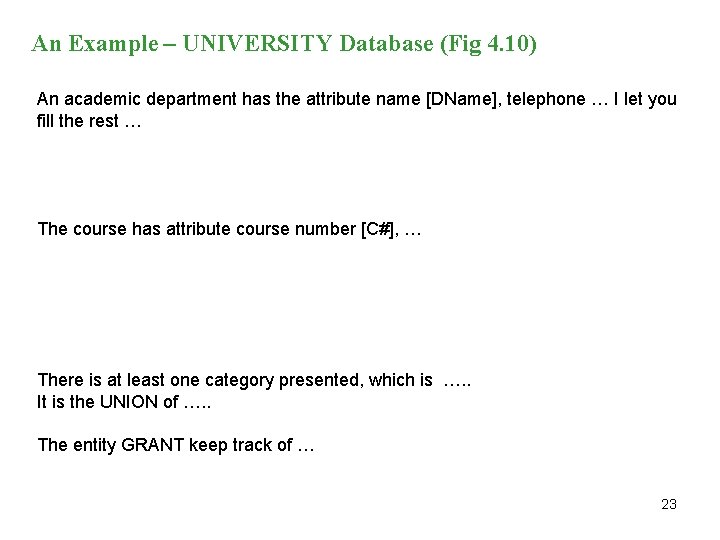 An Example – UNIVERSITY Database (Fig 4.10)

An academic department has the attribute name [DName], telephone … I let you fill the rest …

The course has attribute course number [C#], …

There is at least one category presented, which is …..
It is the UNION of …..

The entity GRANT keep track of …

23